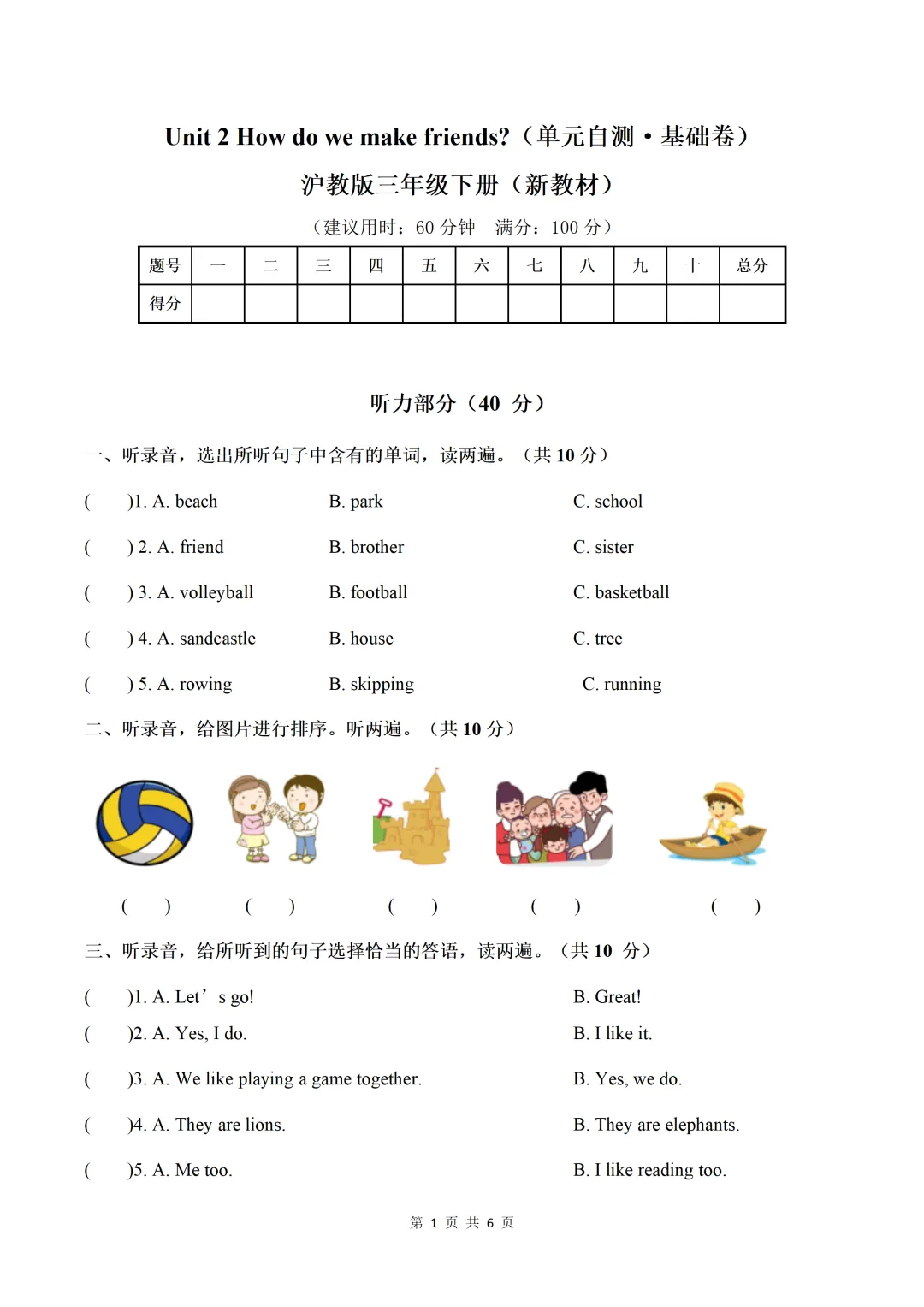 Unit 2 How do we make friends?（单元自测·基础卷）

沪教版三年级下册（新教材）

（建议用时：60 分钟　满分：100 分）

| 题号 | 一 | 二 | 三 | 四 | 五 | 六 | 七 | 八 | 九 | 十 | 总分 |
|---|---|---|---|---|---|---|---|---|---|---|---|
| 得分 | | | | | | | | | | | |

听力部分（40 分）

一、听录音，选出所听句子中含有的单词，读两遍。（共 10 分）

(　　)1. A. beach　　B. park　　C. school

(　　) 2. A. friend　　B. brother　　C. sister

(　　) 3. A. volleyball　　B. football　　C. basketball

(　　) 4. A. sandcastle　　B. house　　C. tree

(　　) 5. A. rowing　　B. skipping　　C. running

二、听录音，给图片进行排序。听两遍。（共 10 分）

(　　)　(　　)　(　　)　(　　)　(　　)

三、听录音，给所听到的句子选择恰当的答语，读两遍。（共 10 分）

(　　)1. A. Let’s go!　　B. Great!

(　　)2. A. Yes, I do.　　B. I like it.

(　　)3. A. We like playing a game together.　　B. Yes, we do.

(　　)4. A. They are lions.　　B. They are elephants.

(　　)5. A. Me too.　　B. I like reading too.

第 1 页 共 6 页